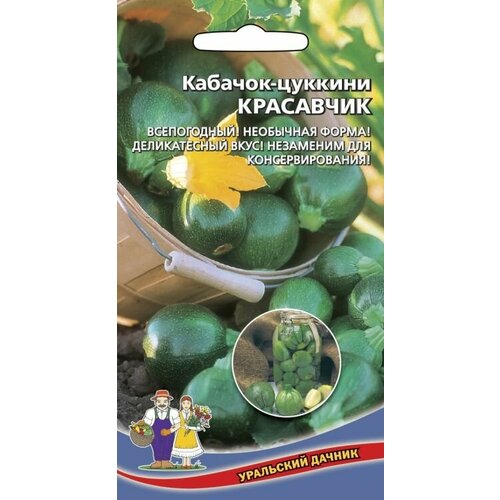 Кабачок-цуккини
КРАСАВЧИК

ВСЕПОГОДНЫЙ! НЕОБЫЧНАЯ ФОРМА! ДЕЛИКАТЕСНЫЙ ВКУС! НЕЗАМЕНИМ ДЛЯ КОНСЕРВИРОВАНИЯ!

УРАЛЬСКИЙ ДАЧНИК